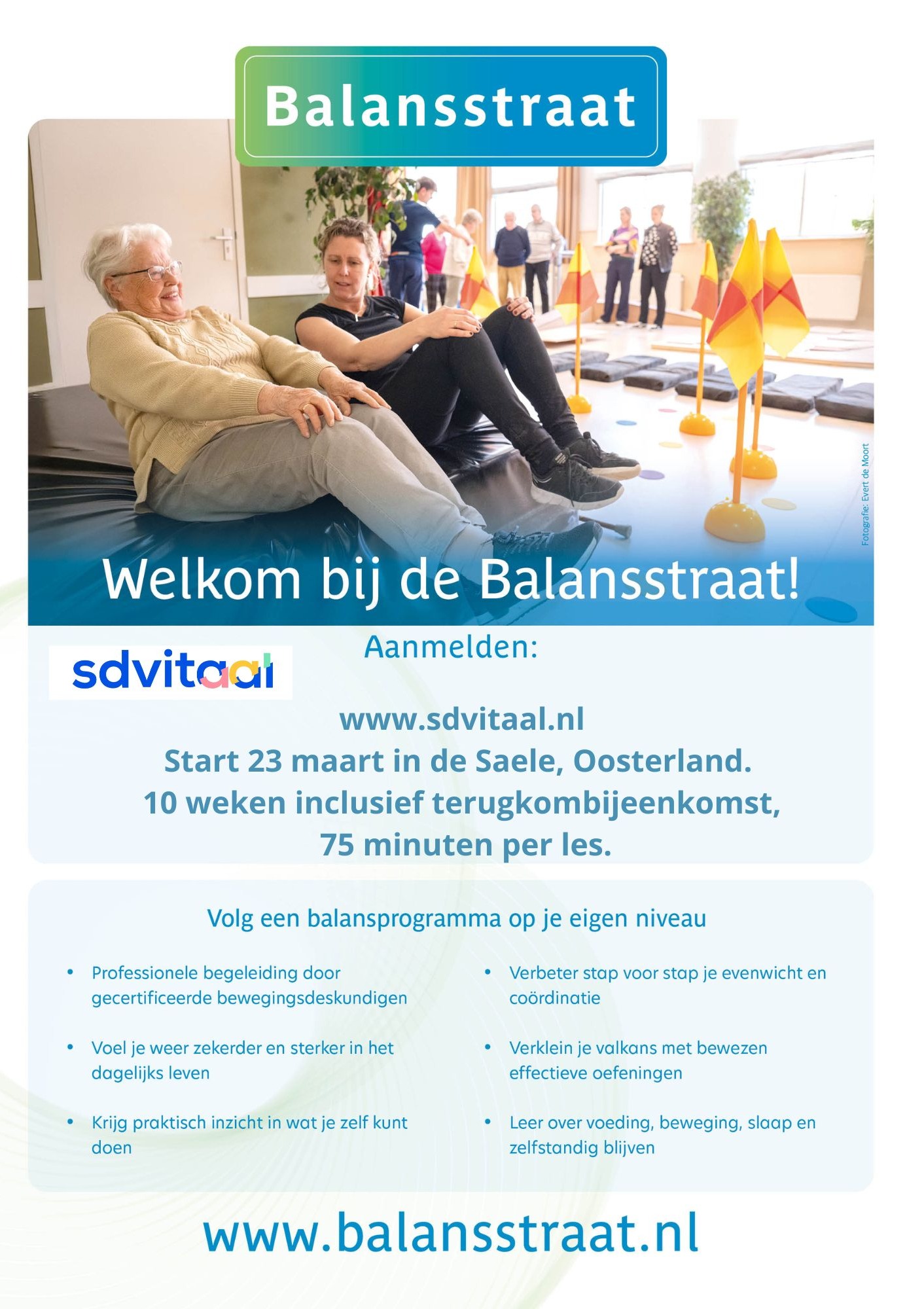 Balansstraat

Fotografie: Evert de Moort

Welkom bij de Balansstraat!

sdvitaal

Aanmelden:

www.sdvitaal.nl
Start 23 maart in de Saele, Oosterland.
10 weken inclusief terugkombijeenkomst,
75 minuten per les.

Volg een balansprogramma op je eigen niveau

• Professionele begeleiding door gecertificeerde bewegingsdeskundigen

• Voel je weer zekerder en sterker in het dagelijks leven

• Krijg praktisch inzicht in wat je zelf kunt doen

• Verbeter stap voor stap je evenwicht en coördinatie

• Verklein je valkans met bewezen effectieve oefeningen

• Leer over voeding, beweging, slaap en zelfstandig blijven

www.balansstraat.nl